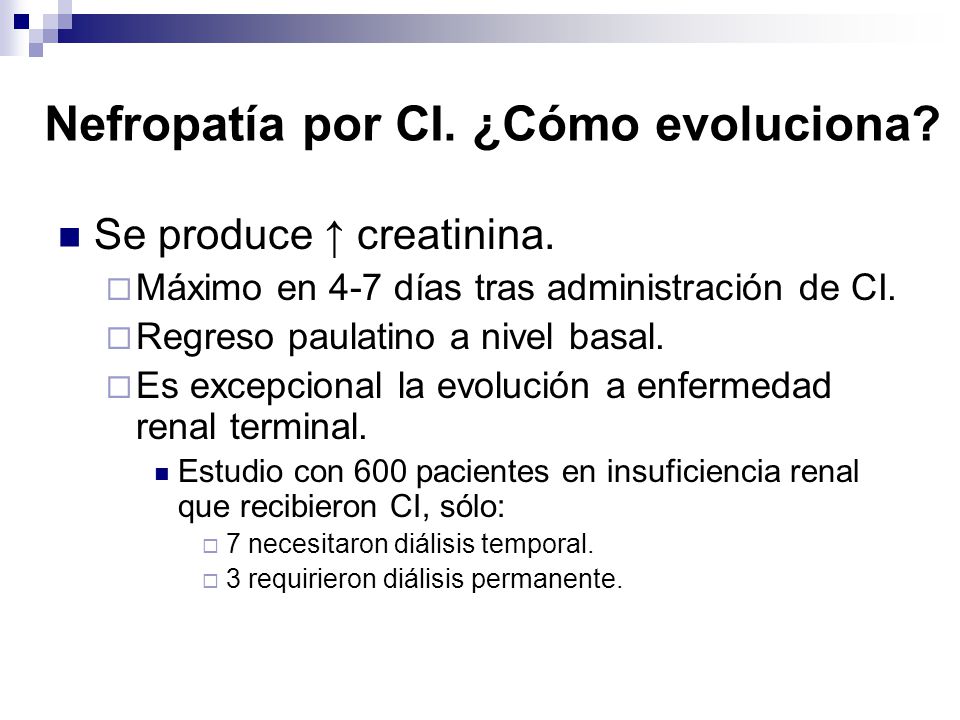 Nefropatía por CI. ¿Cómo evoluciona?

Se produce ↑ creatinina.

Máximo en 4-7 días tras administración de CI.

Regreso paulatino a nivel basal.

Es excepcional la evolución a enfermedad renal terminal.

Estudio con 600 pacientes en insuficiencia renal que recibieron CI, sólo:

7 necesitaron diálisis temporal.

3 requirieron diálisis permanente.